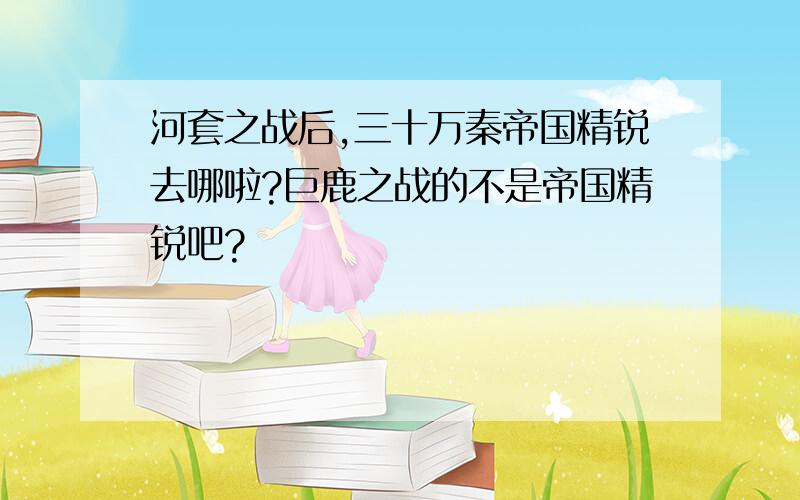 河套之战后,三十万秦帝国精锐去哪啦?巨鹿之战的不是帝国精锐吧?